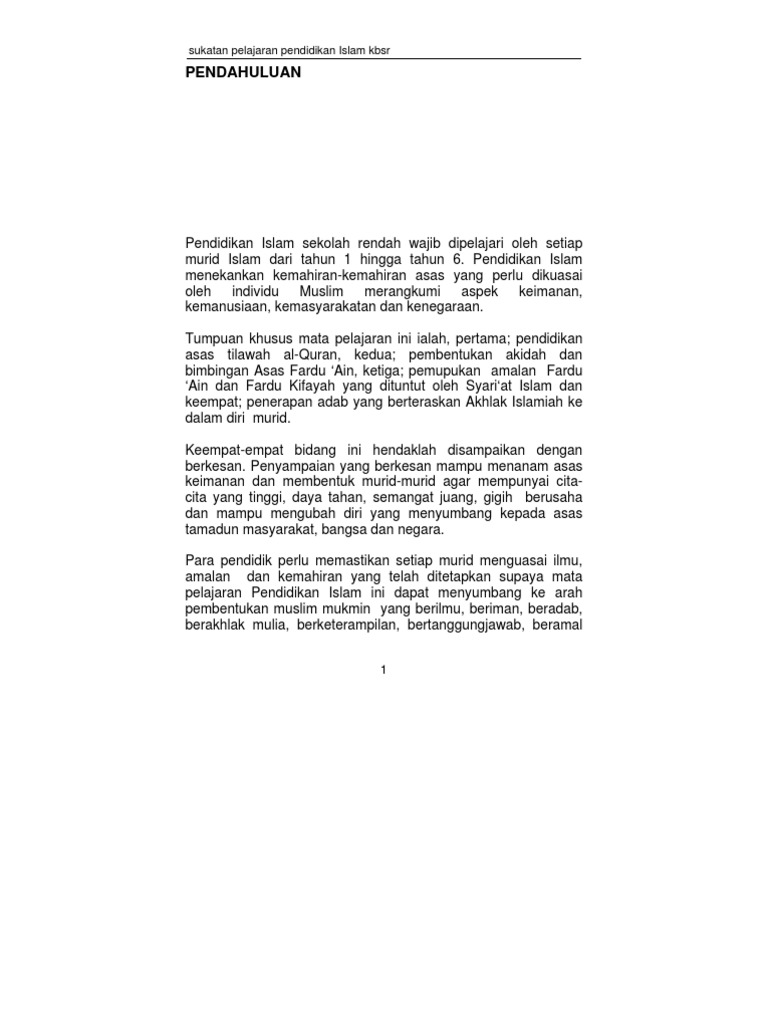 sukatan pelajaran pendidikan Islam kbsr

PENDAHULUAN

Pendidikan Islam sekolah rendah wajib dipelajari oleh setiap murid Islam dari tahun 1 hingga tahun 6. Pendidikan Islam menekankan kemahiran-kemahiran asas yang perlu dikuasai oleh individu Muslim merangkumi aspek keimanan, kemanusiaan, kemasyarakatan dan kenegaraan.

Tumpuan khusus mata pelajaran ini ialah, pertama; pendidikan asas tilawah al-Quran, kedua; pembentukan akidah dan bimbingan Asas Fardu ‘Ain, ketiga; pemupukan amalan Fardu ‘Ain dan Fardu Kifayah yang dituntut oleh Syari‘at Islam dan keempat; penerapan adab yang berteraskan Akhlak Islamiah ke dalam diri murid.

Keempat-empat bidang ini hendaklah disampaikan dengan berkesan. Penyampaian yang berkesan mampu menanam asas keimanan dan membentuk murid-murid agar mempunyai cita-cita yang tinggi, daya tahan, semangat juang, gigih berusaha dan mampu mengubah diri yang menyumbang kepada asas tamadun masyarakat, bangsa dan negara.

Para pendidik perlu memastikan setiap murid menguasai ilmu, amalan dan kemahiran yang telah ditetapkan supaya mata pelajaran Pendidikan Islam ini dapat menyumbang ke arah pembentukan muslim mukmin yang berilmu, beriman, beradab, berakhlak mulia, berketerampilan, bertanggungjawab, beramal

1